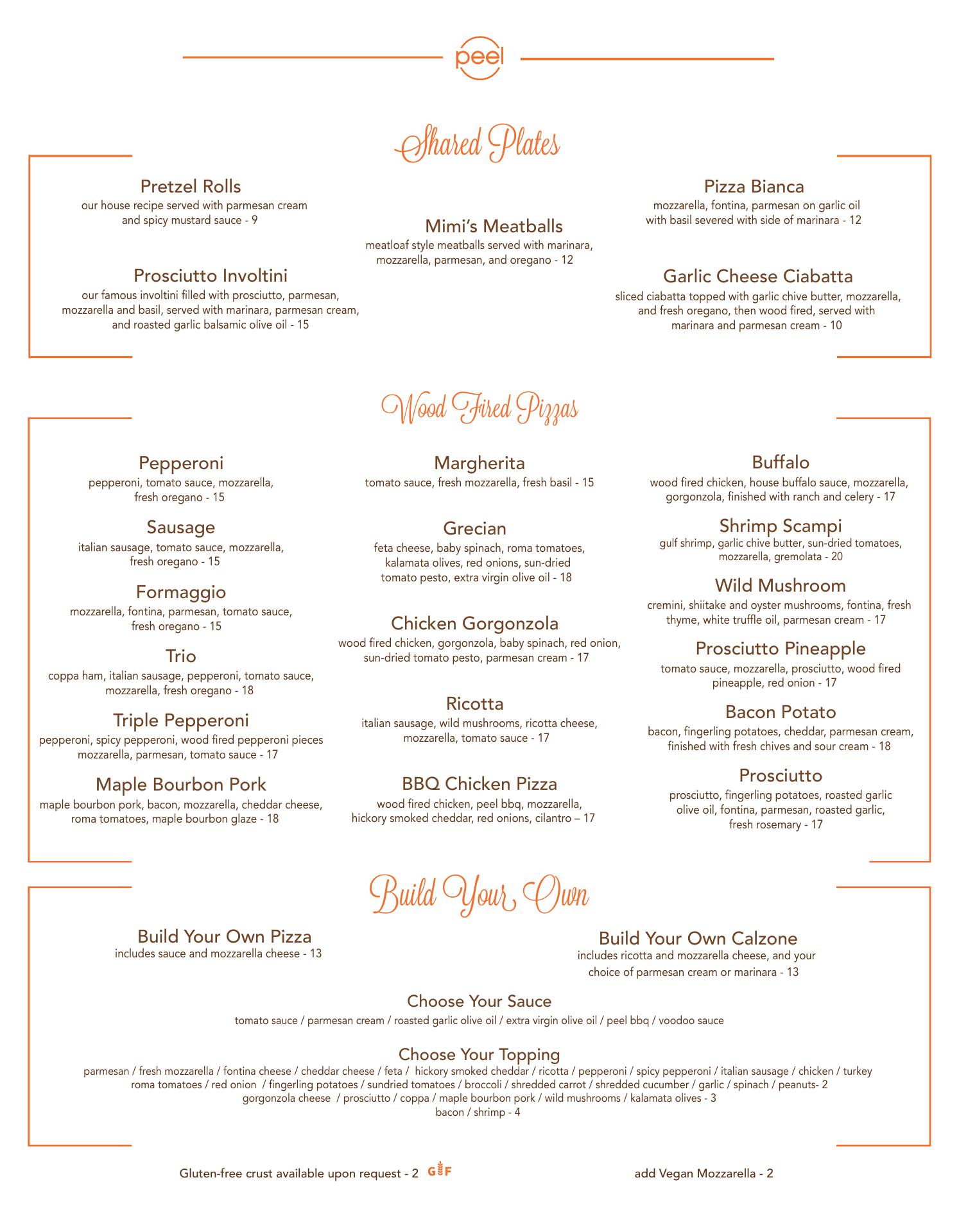 peel

Shared Plates

Pretzel Rolls
our house recipe served with parmesan cream and spicy mustard sauce - 9

Prosciutto Involtini
our famous involtini filled with prosciutto, parmesan, mozzarella and basil, served with marinara, parmesan cream, and roasted garlic balsamic olive oil - 15

Mimi's Meatballs
meatloaf style meatballs served with marinara, mozzarella, parmesan, and oregano - 12

Pizza Bianca
mozzarella, fontina, parmesan on garlic oil with basil severed with side of marinara - 12

Garlic Cheese Ciabatta
sliced ciabatta topped with garlic chive butter, mozzarella, and fresh oregano, then wood fired, served with marinara and parmesan cream - 10

Wood Fired Pizzas

Pepperoni
pepperoni, tomato sauce, mozzarella, fresh oregano - 15

Sausage
italian sausage, tomato sauce, mozzarella, fresh oregano - 15

Formaggio
mozzarella, fontina, parmesan, tomato sauce, fresh oregano - 15

Trio
coppa ham, italian sausage, pepperoni, tomato sauce, mozzarella, fresh oregano - 18

Triple Pepperoni
pepperoni, spicy pepperoni, wood fired pepperoni pieces mozzarella, parmesan, tomato sauce - 17

Maple Bourbon Pork
maple bourbon pork, bacon, mozzarella, cheddar cheese, roma tomatoes, maple bourbon glaze - 18

Margherita
tomato sauce, fresh mozzarella, fresh basil - 15

Grecian
feta cheese, baby spinach, roma tomatoes, kalamata olives, red onions, sun-dried tomato pesto, extra virgin olive oil - 18

Chicken Gorgonzola
wood fired chicken, gorgonzola, baby spinach, red onion, sun-dried tomato pesto, parmesan cream - 17

Ricotta
italian sausage, wild mushrooms, ricotta cheese, mozzarella, tomato sauce - 17

BBQ Chicken Pizza
wood fired chicken, peel bbq, mozzarella, hickory smoked cheddar, red onions, cilantro – 17

Buffalo
wood fired chicken, house buffalo sauce, mozzarella, gorgonzola, finished with ranch and celery - 17

Shrimp Scampi
gulf shrimp, garlic chive butter, sun-dried tomatoes, mozzarella, gremolata - 20

Wild Mushroom
cremini, shiitake and oyster mushrooms, fontina, fresh thyme, white truffle oil, parmesan cream - 17

Prosciutto Pineapple
tomato sauce, mozzarella, prosciutto, wood fired pineapple, red onion - 17

Bacon Potato
bacon, fingerling potatoes, cheddar, parmesan cream, finished with fresh chives and sour cream - 18

Prosciutto
prosciutto, fingerling potatoes, roasted garlic olive oil, fontina, parmesan, roasted garlic, fresh rosemary - 17

Build Your Own

Build Your Own Pizza
includes sauce and mozzarella cheese - 13

Build Your Own Calzone
includes ricotta and mozzarella cheese, and your choice of parmesan cream or marinara - 13

Choose Your Sauce
tomato sauce / parmesan cream / roasted garlic olive oil / extra virgin olive oil / peel bbq / voodoo sauce

Choose Your Topping
parmesan / fresh mozzarella / fontina cheese / cheddar cheese / feta / hickory smoked cheddar / ricotta / pepperoni / spicy pepperoni / italian sausage / chicken / turkey
roma tomatoes / red onion / fingerling potatoes / sundried tomatoes / broccoli / shredded carrot / shredded cucumber / garlic / spinach / peanuts- 2
gorgonzola cheese / prosciutto / coppa / maple bourbon pork / wild mushrooms / kalamata olives - 3
bacon / shrimp - 4

Gluten-free crust available upon request - 2 GF

add Vegan Mozzarella - 2